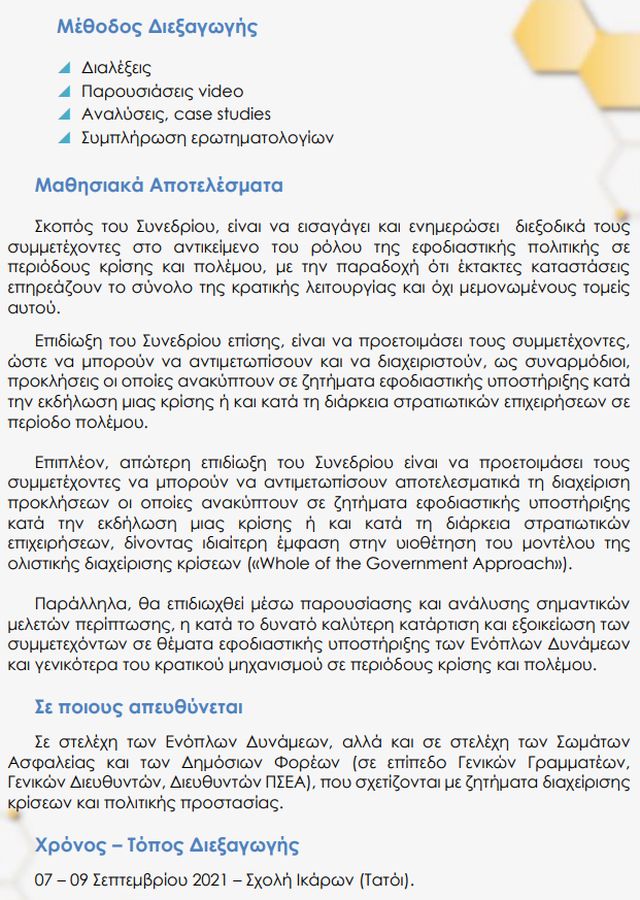 Μέθοδος Διεξαγωγής

Διαλέξεις
Παρουσιάσεις video
Αναλύσεις, case studies
Συμπλήρωση ερωτηματολογίων

Μαθησιακά Αποτελέσματα

Σκοπός του Συνεδρίου, είναι να εισαγάγει και ενημερώσει διεξοδικά τους συμμετέχοντες στο αντικείμενο του ρόλου της εφοδιαστικής πολιτικής σε περιόδους κρίσης και πολέμου, με την παραδοχή ότι έκτακτες καταστάσεις επηρεάζουν το σύνολο της κρατικής λειτουργίας και όχι μεμονωμένους τομείς αυτού.

Επιδίωξη του Συνεδρίου επίσης, είναι να προετοιμάσει τους συμμετέχοντες, ώστε να μπορούν να αντιμετωπίσουν και να διαχειριστούν, ως συναρμόδιοι, προκλήσεις οι οποίες ανακύπτουν σε ζητήματα εφοδιαστικής υποστήριξης κατά την εκδήλωση μιας κρίσης ή και κατά τη διάρκεια στρατιωτικών επιχειρήσεων σε περίοδο πολέμου.

Επιπλέον, απώτερη επιδίωξη του Συνεδρίου είναι να προετοιμάσει τους συμμετέχοντες να μπορούν να αντιμετωπίσουν αποτελεσματικά τη διαχείριση προκλήσεων οι οποίες ανακύπτουν σε ζητήματα εφοδιαστικής υποστήριξης κατά την εκδήλωση μιας κρίσης ή και κατά τη διάρκεια στρατιωτικών επιχειρήσεων, δίνοντας ιδιαίτερη έμφαση στην υιοθέτηση του μοντέλου της ολιστικής διαχείρισης κρίσεων («Whole of the Government Approach»).

Παράλληλα, θα επιδιωχθεί μέσω παρουσίασης και ανάλυσης σημαντικών μελετών περίπτωσης, η κατά το δυνατό καλύτερη κατάρτιση και εξοικείωση των συμμετεχόντων σε θέματα εφοδιαστικής υποστήριξης των Ενόπλων Δυνάμεων και γενικότερα του κρατικού μηχανισμού σε περιόδους κρίσης και πολέμου.

Σε ποιους απευθύνεται

Σε στελέχη των Ενόπλων Δυνάμεων, αλλά και σε στελέχη των Σωμάτων Ασφαλείας και των Δημόσιων Φορέων (σε επίπεδο Γενικών Γραμματέων, Γενικών Διευθυντών, Διευθυντών ΠΣΕΑ), που σχετίζονται με ζητήματα διαχείρισης κρίσεων και πολιτικής προστασίας.

Χρόνος – Τόπος Διεξαγωγής

07 – 09 Σεπτεμβρίου 2021 – Σχολή Ικάρων (Τατόι).